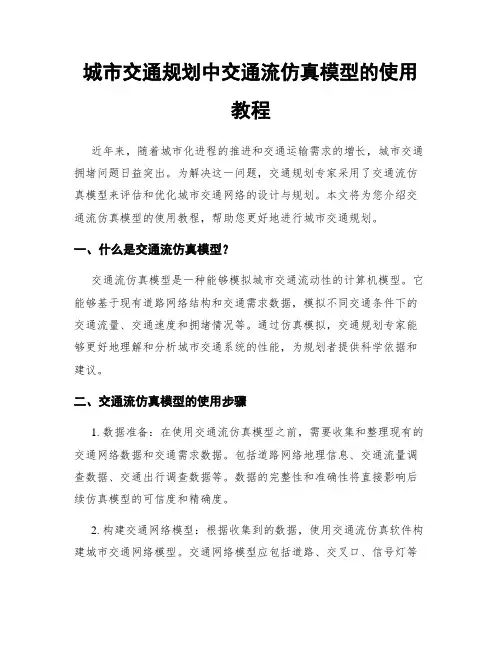 城市交通规划中交通流仿真模型的使用教程

近年来，随着城市化进程的推进和交通运输需求的增长，城市交通拥堵问题日益突出。为解决这一问题，交通规划专家采用了交通流仿真模型来评估和优化城市交通网络的设计与规划。本文将为您介绍交通流仿真模型的使用教程，帮助您更好地进行城市交通规划。

一、什么是交通流仿真模型？

交通流仿真模型是一种能够模拟城市交通流动性的计算机模型。它能够基于现有道路网络结构和交通需求数据，模拟不同交通条件下的交通流量、交通速度和拥堵情况等。通过仿真模拟，交通规划专家能够更好地理解和分析城市交通系统的性能，为规划者提供科学依据和建议。

二、交通流仿真模型的使用步骤

1. 数据准备：在使用交通流仿真模型之前，需要收集和整理现有的交通网络数据和交通需求数据。包括道路网络地理信息、交通流量调查数据、交通出行调查数据等。数据的完整性和准确性将直接影响后续仿真模型的可信度和精确度。

2. 构建交通网络模型：根据收集到的数据，使用交通流仿真软件构建城市交通网络模型。交通网络模型应包括道路、交叉口、信号灯等